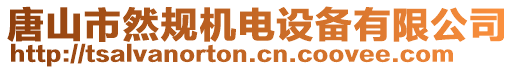 唐山市然规机电设备有限公司
http://tsalvanorton.cn.coovee.com